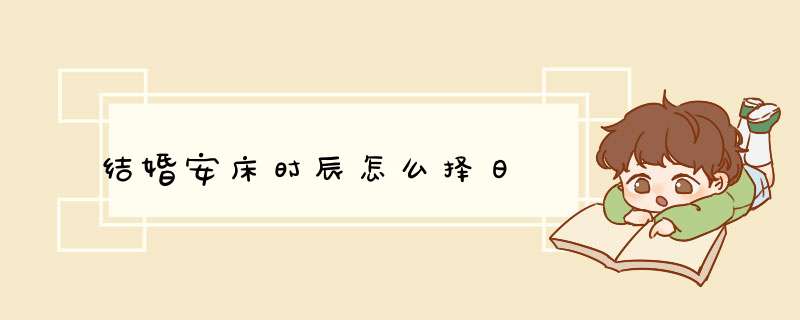 结婚安床时辰怎么择日